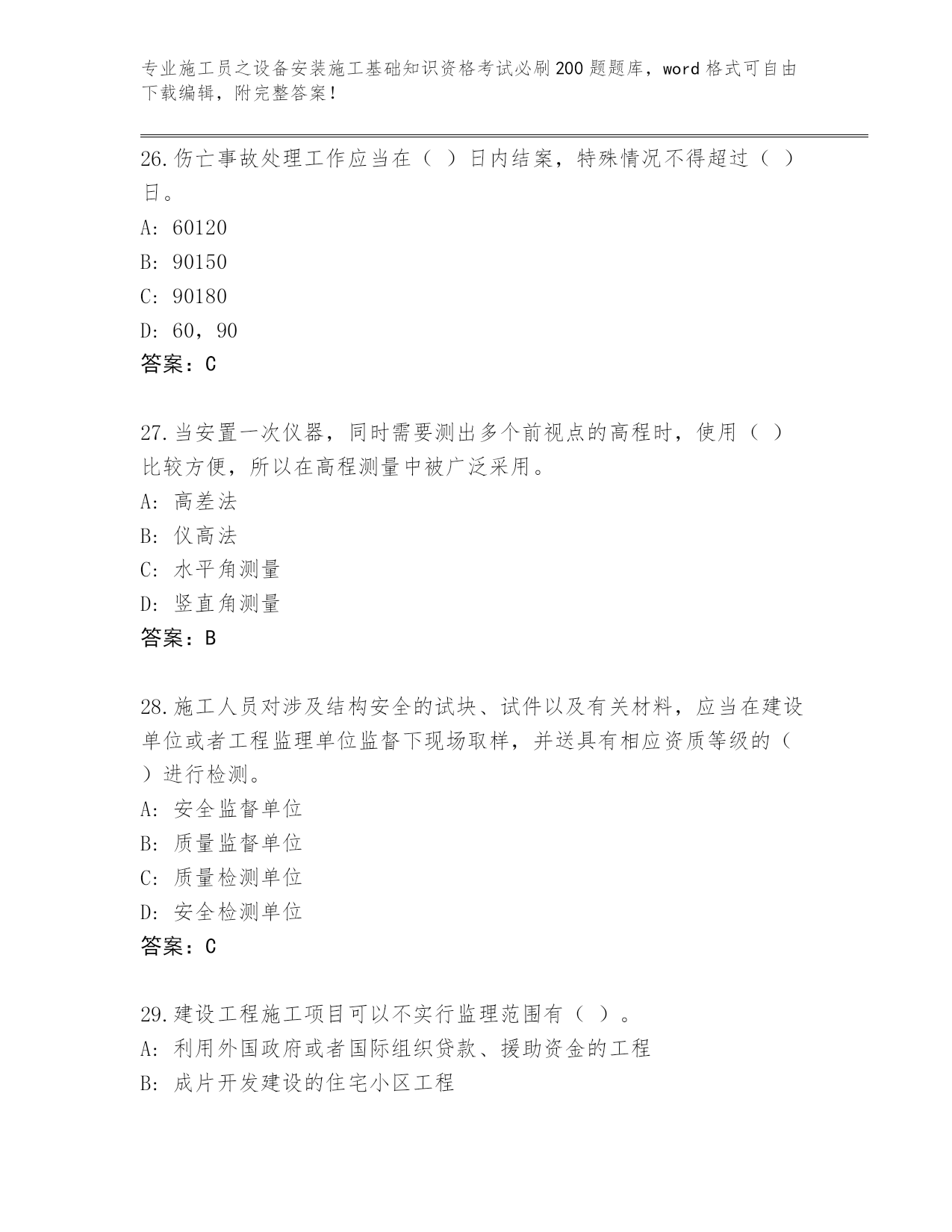 专业施工员之设备安装施工基础知识资格考试必刷200题题库，word格式可自由下载编辑，附完整答案！

26.伤亡事故处理工作应当在（ ）日内结案，特殊情况不得超过（ ）日。
A: 60120
B: 90150
C: 90180
D: 60，90
答案：C

27.当安置一次仪器，同时需要测出多个前视点的高程时，使用（ ）比较方便，所以在高程测量中被广泛采用。
A: 高差法
B: 仪高法
C: 水平角测量
D: 竖直角测量
答案：B

28.施工人员对涉及结构安全的试块、试件以及有关材料，应当在建设单位或者工程监理单位监督下现场取样，并送具有相应资质等级的（ ）进行检测。
A: 安全监督单位
B: 质量监督单位
C: 质量检测单位
D: 安全检测单位
答案：C

29.建设工程施工项目可以不实行监理范围有（ ）。
A: 利用外国政府或者国际组织贷款、援助资金的工程
B: 成片开发建设的住宅小区工程